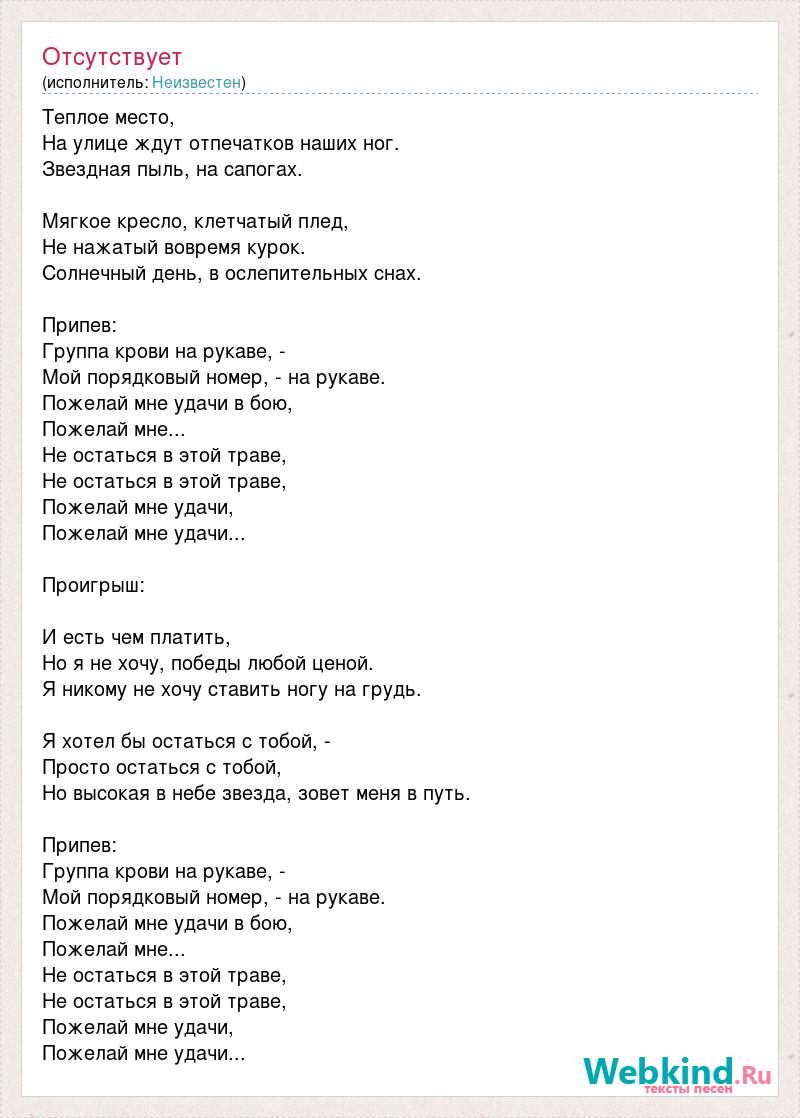 Отсутствует
(исполнитель: Неизвестен)

Теплое место,
На улице ждут отпечатков наших ног.
Звездная пыль, на сапогах.

Мягкое кресло, клетчатый плед,
Не нажатый вовремя курок.
Солнечный день, в ослепительных снах.

Припев:
Группа крови на рукаве, -
Мой порядковый номер, - на рукаве.
Пожелай мне удачи в бою,
Пожелай мне...
Не остаться в этой траве,
Не остаться в этой траве,
Пожелай мне удачи,
Пожелай мне удачи...

Проигрыш:

И есть чем платить,
Но я не хочу, победы любой ценой.
Я никому не хочу ставить ногу на грудь.

Я хотел бы остаться с тобой, -
Просто остаться с тобой,
Но высокая в небе звезда, зовет меня в путь.

Припев:
Группа крови на рукаве, -
Мой порядковый номер, - на рукаве.
Пожелай мне удачи в бою,
Пожелай мне...
Не остаться в этой траве,
Не остаться в этой траве,
Пожелай мне удачи,
Пожелай мне удачи...

Webkind.Ru
тексты песен